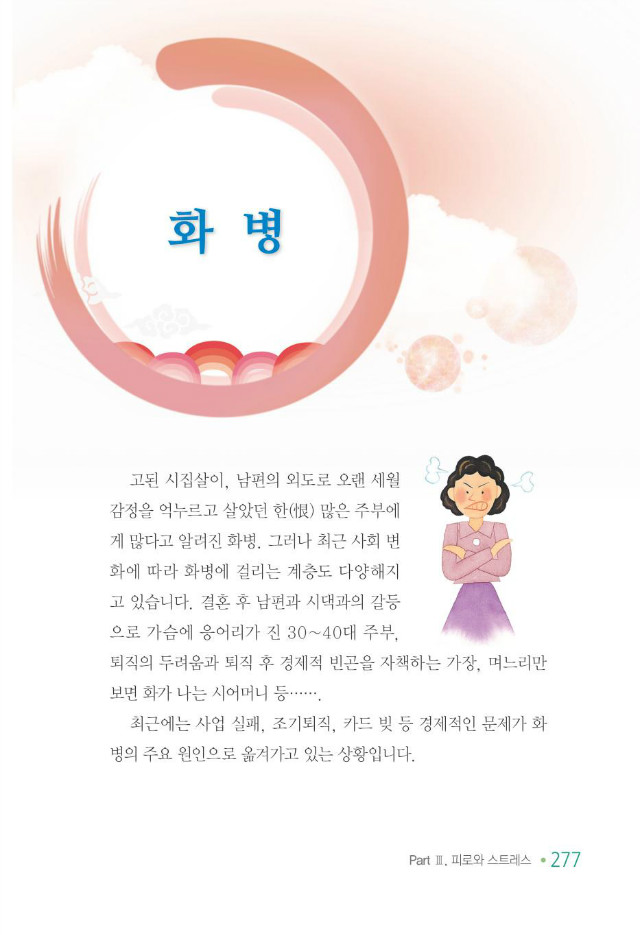 화 병

고된 시집살이, 남편의 외도로 오랜 세월 감정을 억누르고 살았던 한(恨) 많은 주부에게 많다고 알려진 화병. 그러나 최근 사회 변화에 따라 화병에 걸리는 계층도 다양해지고 있습니다. 결혼 후 남편과 시댁과의 갈등으로 가슴에 응어리가 진 30~40대 주부, 퇴직의 두려움과 퇴직 후 경제적 빈곤을 자책하는 가장, 며느리만 보면 화가 나는 시어머니 등…….

최근에는 사업 실패, 조기퇴직, 카드 빚 등 경제적인 문제가 화병의 주요 원인으로 옮겨가고 있는 상황입니다.

Part Ⅲ. 피로와 스트레스 • 277